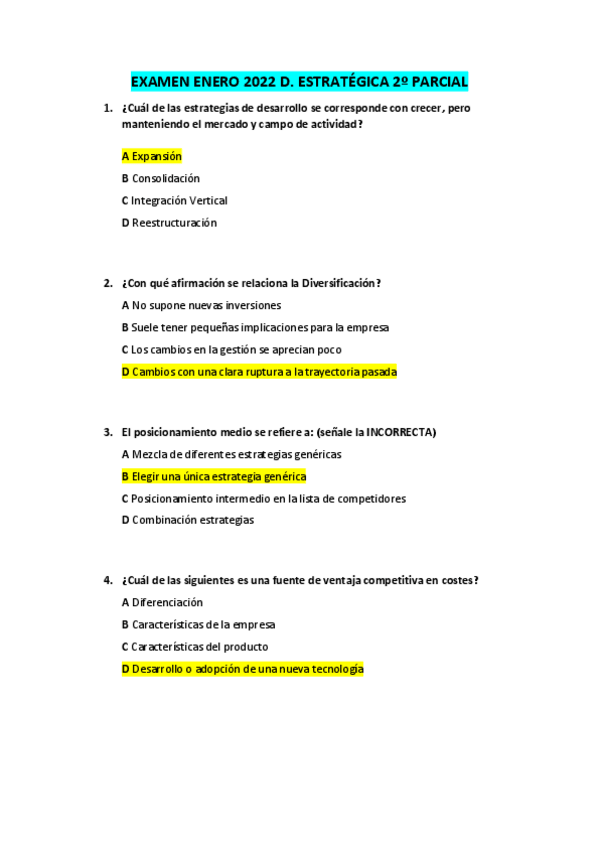 EXAMEN ENERO 2022 D. ESTRATÉGICA 2º PARCIAL

1. ¿Cuál de las estrategias de desarrollo se corresponde con crecer, pero manteniendo el mercado y campo de actividad?

A Expansión

B Consolidación

C Integración Vertical

D Reestructuración

2. ¿Con qué afirmación se relaciona la Diversificación?

A No supone nuevas inversiones

B Suele tener pequeñas implicaciones para la empresa

C Los cambios en la gestión se aprecian poco

D Cambios con una clara ruptura a la trayectoria pasada

3. El posicionamiento medio se refiere a: (señale la INCORRECTA)

A Mezcla de diferentes estrategias genéricas

B Elegir una única estrategia genérica

C Posicionamiento intermedio en la lista de competidores

D Combinación estrategias

4. ¿Cuál de las siguientes es una fuente de ventaja competitiva en costes?

A Diferenciación

B Características de la empresa

C Características del producto

D Desarrollo o adopción de una nueva tecnología